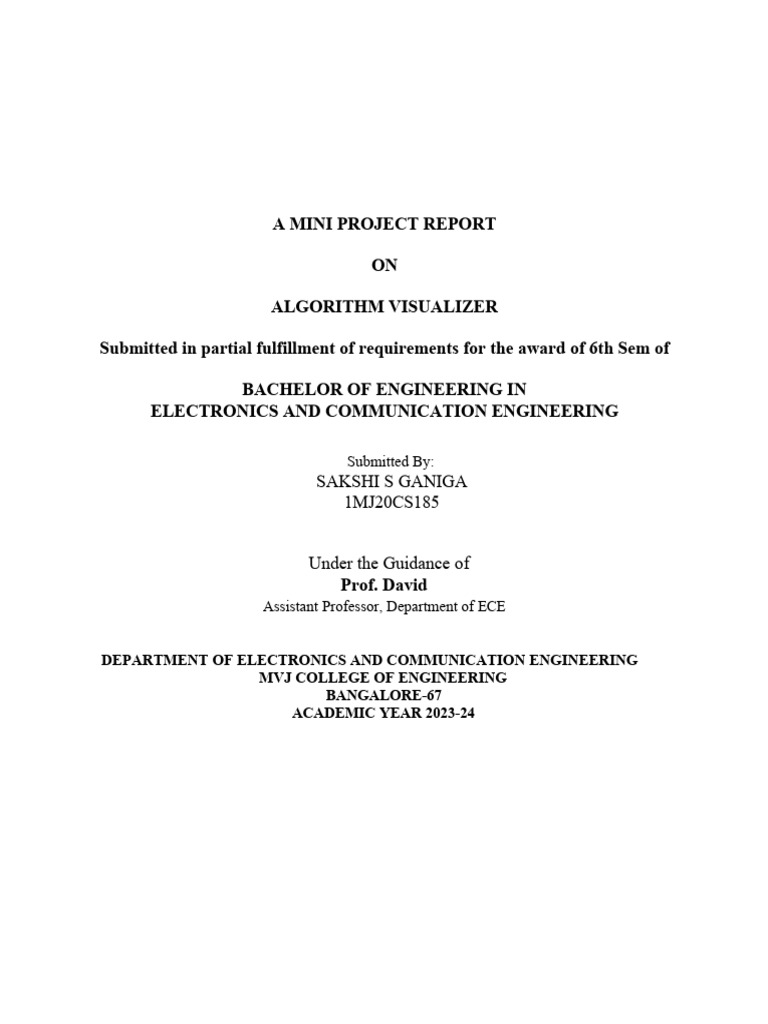 A MINI PROJECT REPORT

ON

ALGORITHM VISUALIZER

Submitted in partial fulfillment of requirements for the award of 6th Sem of

BACHELOR OF ENGINEERING IN
ELECTRONICS AND COMMUNICATION ENGINEERING

Submitted By:
SAKSHI S GANIGA
1MJ20CS185

Under the Guidance of
Prof. David
Assistant Professor, Department of ECE

DEPARTMENT OF ELECTRONICS AND COMMUNICATION ENGINEERING
MVJ COLLEGE OF ENGINEERING
BANGALORE-67
ACADEMIC YEAR 2023-24